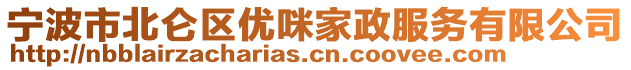 宁波市北仑区优咪家政服务有限公司
http://nbblairzacharias.cn.coovee.com